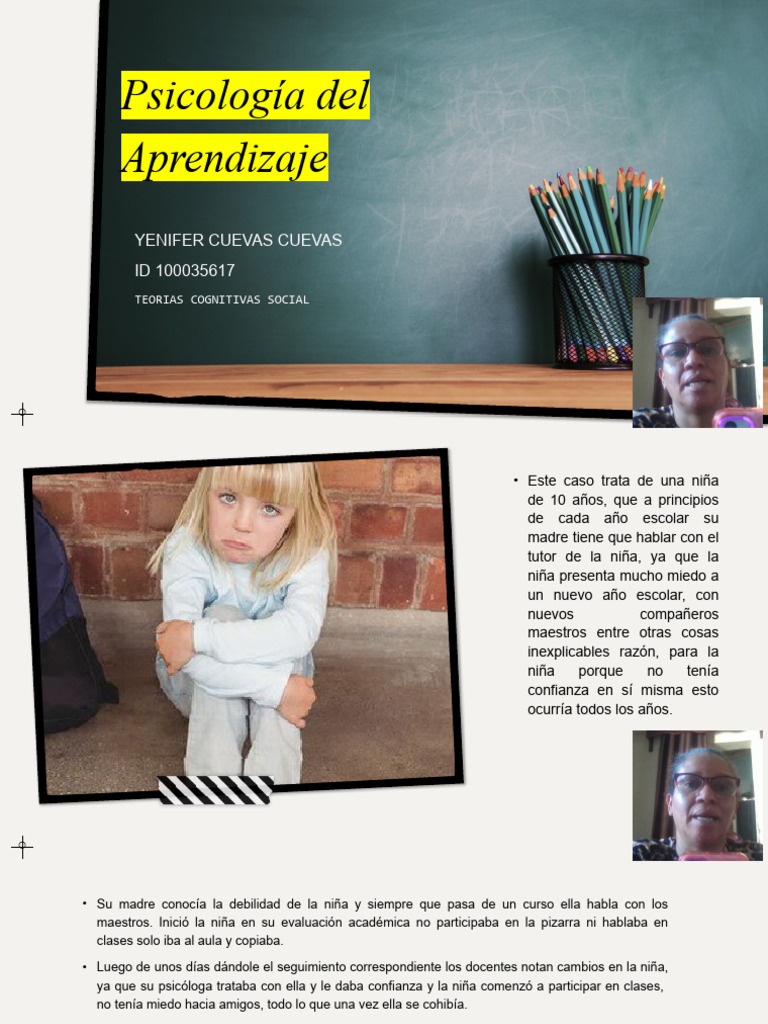 Psicología del Aprendizaje

YENIFER CUEVAS CUEVAS
ID 100035617
TEORIAS COGNITIVAS SOCIAL

• Este caso trata de una niña de 10 años, que a principios de cada año escolar su madre tiene que hablar con el tutor de la niña, ya que la niña presenta mucho miedo a un nuevo año escolar, con nuevos compañeros maestros entre otras cosas inexplicables razón, para la niña porque no tenía confianza en sí misma esto ocurría todos los años.

• Su madre conocía la debilidad de la niña y siempre que pasa de un curso ella habla con los maestros. Inició la niña en su evaluación académica no participaba en la pizarra ni hablaba en clases solo iba al aula y copiaba.

• Luego de unos días dándole el seguimiento correspondiente los docentes notan cambios en la niña, ya que su psicóloga trataba con ella y le daba confianza y la niña comenzó a participar en clases, no tenía miedo hacia amigos, todo lo que una vez ella se cohibía.